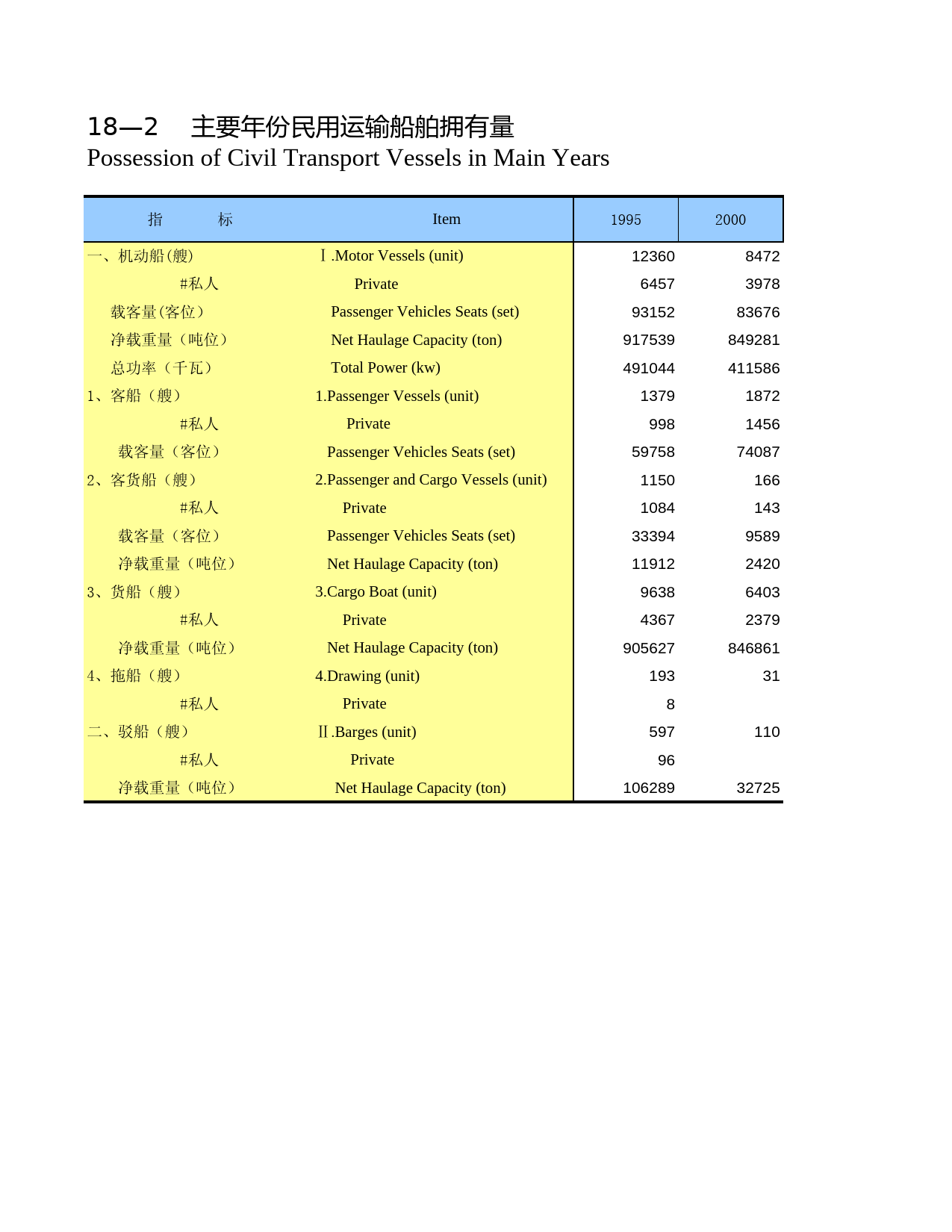 18—2　主要年份民用运输船舶拥有量
Possession of Civil Transport Vessels in Main Years

| 指　　标 | Item | 1995 | 2000 |
|---|---|---|---|
| 一、机动船(艘) | Ⅰ.Motor Vessels (unit) | 12360 | 8472 |
| #私人 | Private | 6457 | 3978 |
| 载客量(客位） | Passenger Vehicles Seats (set) | 93152 | 83676 |
| 净载重量（吨位） | Net Haulage Capacity (ton) | 917539 | 849281 |
| 总功率（千瓦） | Total Power (kw) | 491044 | 411586 |
| 1、客船（艘） | 1.Passenger Vessels (unit) | 1379 | 1872 |
| #私人 | Private | 998 | 1456 |
| 载客量（客位） | Passenger Vehicles Seats (set) | 59758 | 74087 |
| 2、客货船（艘） | 2.Passenger and Cargo Vessels (unit) | 1150 | 166 |
| #私人 | Private | 1084 | 143 |
| 载客量（客位） | Passenger Vehicles Seats (set) | 33394 | 9589 |
| 净载重量（吨位） | Net Haulage Capacity (ton) | 11912 | 2420 |
| 3、货船（艘） | 3.Cargo Boat (unit) | 9638 | 6403 |
| #私人 | Private | 4367 | 2379 |
| 净载重量（吨位） | Net Haulage Capacity (ton) | 905627 | 846861 |
| 4、拖船（艘） | 4.Drawing (unit) | 193 | 31 |
| #私人 | Private | 8 | |
| 二、驳船（艘） | Ⅱ.Barges (unit) | 597 | 110 |
| #私人 | Private | 96 | |
| 净载重量（吨位） | Net Haulage Capacity (ton) | 106289 | 32725 |